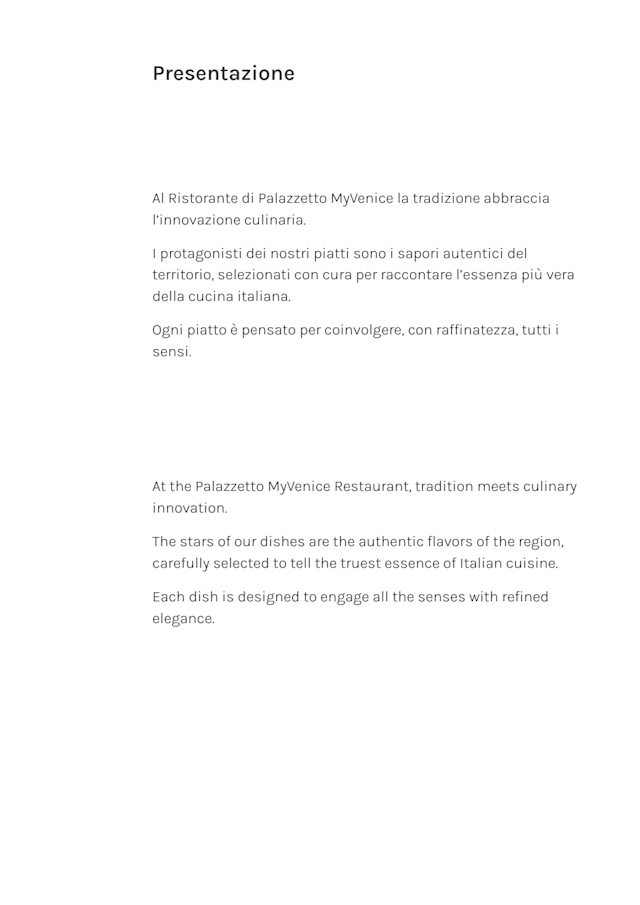 Presentazione

Al Ristorante di Palazzetto MyVenice la tradizione abbraccia l'innovazione culinaria.

I protagonisti dei nostri piatti sono i sapori autentici del territorio, selezionati con cura per raccontare l'essenza più vera della cucina italiana.

Ogni piatto è pensato per coinvolgere, con raffinatezza, tutti i sensi.

At the Palazzetto MyVenice Restaurant, tradition meets culinary innovation.

The stars of our dishes are the authentic flavors of the region, carefully selected to tell the truest essence of Italian cuisine.

Each dish is designed to engage all the senses with refined elegance.